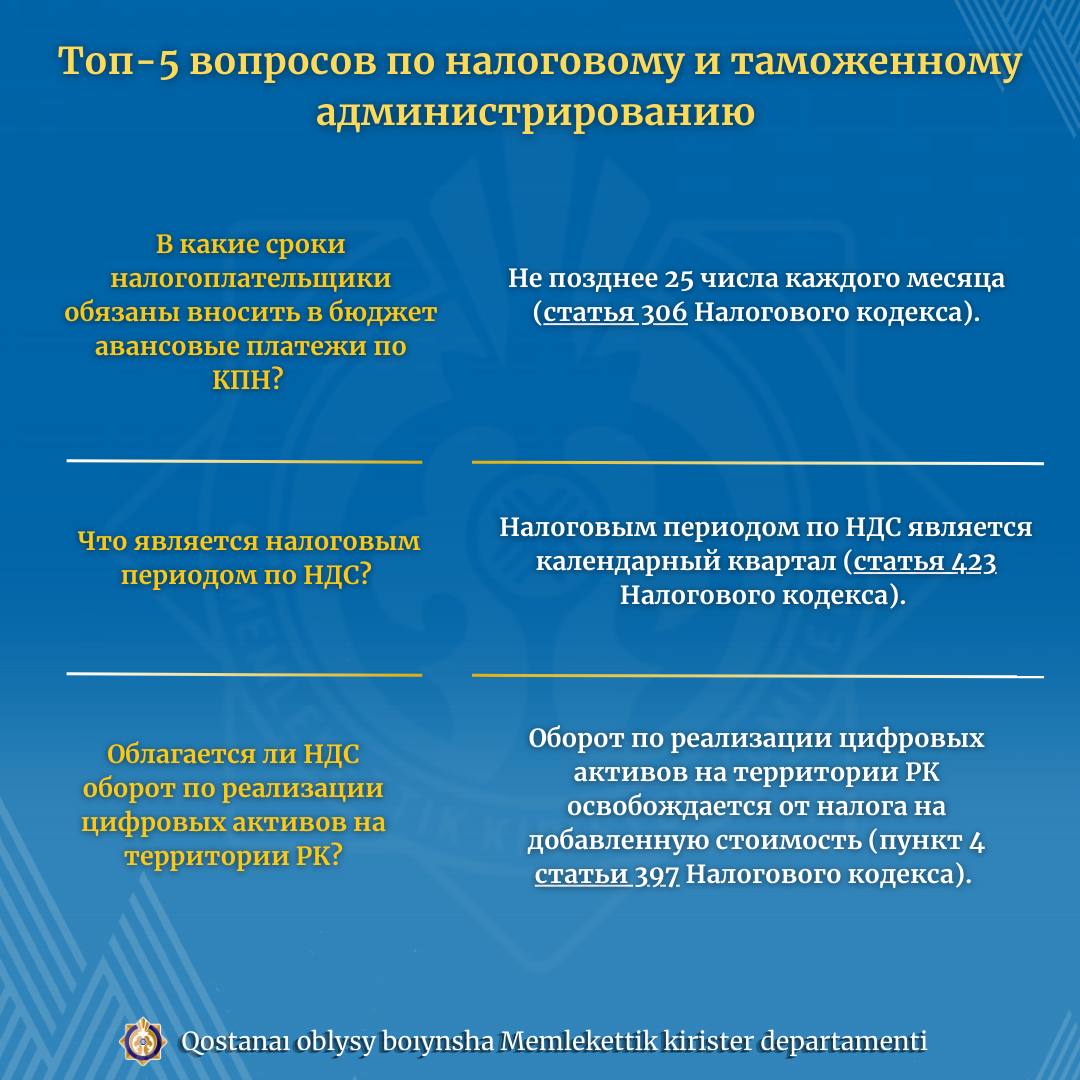 Топ-5 вопросов по налоговому и таможенному администрированию

В какие сроки налогоплательщики обязаны вносить в бюджет авансовые платежи по КПН?

Не позднее 25 числа каждого месяца (статья 306 Налогового кодекса).

Что является налоговым периодом по НДС?

Налоговым периодом по НДС является календарный квартал (статья 423 Налогового кодекса).

Облагается ли НДС оборот по реализации цифровых активов на территории РК?

Оборот по реализации цифровых активов на территории РК освобождается от налога на добавленную стоимость (пункт 4 статьи 397 Налогового кодекса).

Qostanaı oblysy boıynsha Memlekettik kirister departamenti